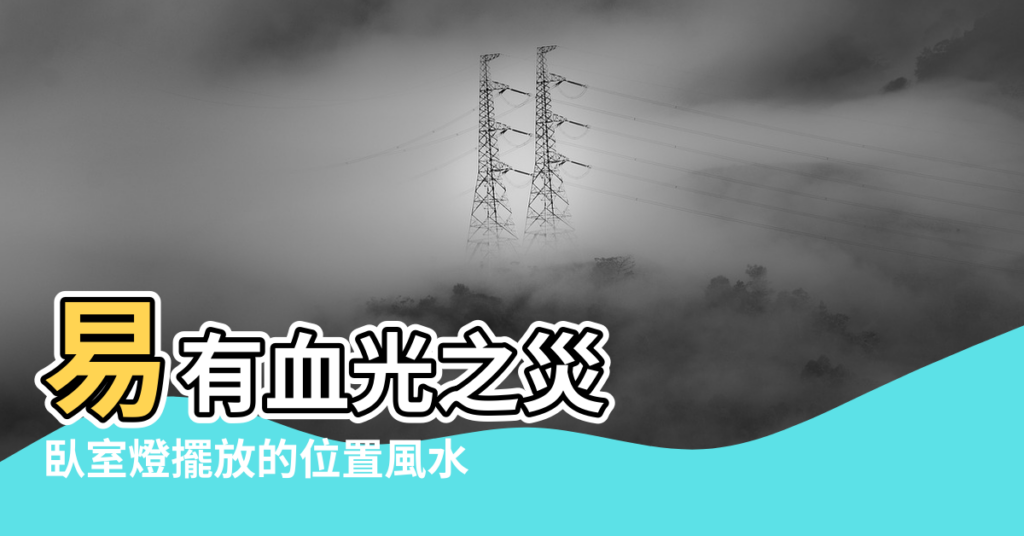 易有血光之災

臥室燈擺放的位置風水